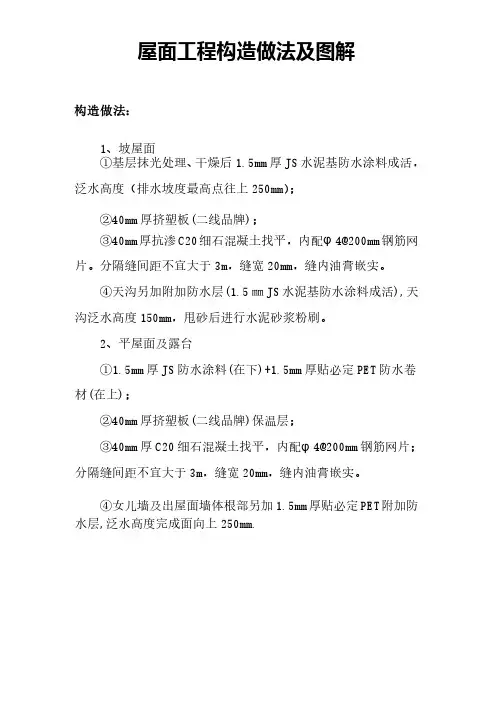 屋面工程构造做法及图解

构造做法：

1、坡屋面

①基层抹光处理、干燥后 1.5mm 厚 JS 水泥基防水涂料成活，泛水高度（排水坡度最高点往上 250mm）；

②40mm 厚挤塑板(二线品牌)；

③40mm 厚抗渗 C20 细石混凝土找平，内配φ 4@200mm 钢筋网片。分隔缝间距不宜大于 3m，缝宽 20mm，缝内油膏嵌实。

④天沟另加附加防水层(1.5 mm JS 水泥基防水涂料成活)，天沟泛水高度 150mm，甩砂后进行水泥砂浆粉刷。

2、平屋面及露台

①1.5mm 厚 JS 防水涂料(在下)+1.5mm 厚贴必定 PET 防水卷材(在上)；

②40mm 厚挤塑板(二线品牌)保温层；

③40mm 厚 C20 细石混凝土找平，内配φ 4@200mm 钢筋网片；分隔缝间距不宜大于 3m，缝宽 20mm，缝内油膏嵌实。

④女儿墙及出屋面墙体根部另加 1.5mm 厚贴必定 PET 附加防水层，泛水高度完成面向上 250mm.